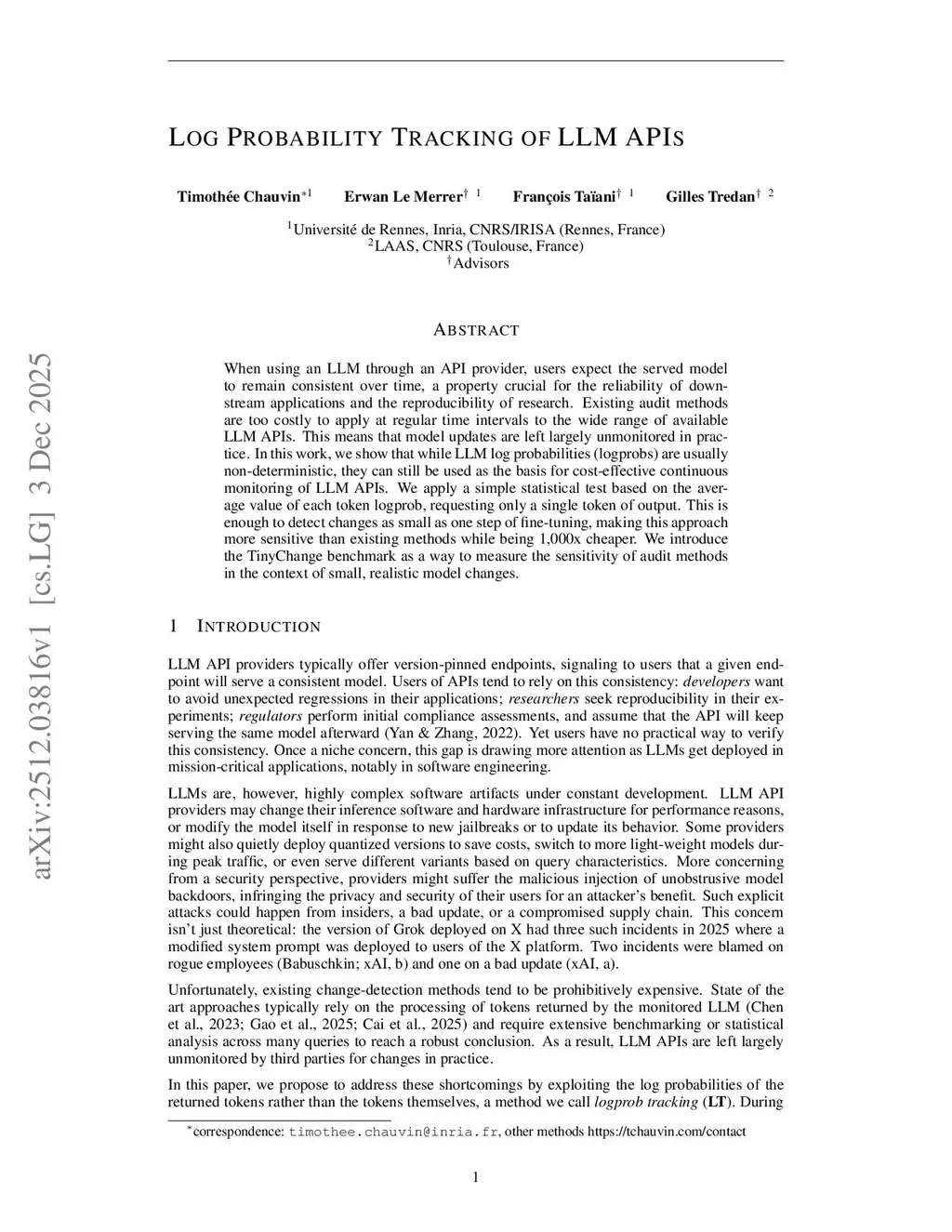 arXiv:2512.03816v1 [cs.LG] 3 Dec 2025

LOG PROBABILITY TRACKING OF LLM APIS

Timothée Chauvin$^{*1}$ Erwan Le Merrer$^{\dagger\ 1}$ François Taïani$^{\dagger\ 1}$ Gilles Tredan$^{\dagger\ 2}$

$^1$Université de Rennes, Inria, CNRS/IRISA (Rennes, France)
$^2$LAAS, CNRS (Toulouse, France)
$^\dagger$Advisors

ABSTRACT

When using an LLM through an API provider, users expect the served model to remain consistent over time, a property crucial for the reliability of downstream applications and the reproducibility of research. Existing audit methods are too costly to apply at regular time intervals to the wide range of available LLM APIs. This means that model updates are left largely unmonitored in practice. In this work, we show that while LLM log probabilities (logprobs) are usually non-deterministic, they can still be used as the basis for cost-effective continuous monitoring of LLM APIs. We apply a simple statistical test based on the average value of each token logprob, requesting only a single token of output. This is enough to detect changes as small as one step of fine-tuning, making this approach more sensitive than existing methods while being 1,000x cheaper. We introduce the TinyChange benchmark as a way to measure the sensitivity of audit methods in the context of small, realistic model changes.

1 INTRODUCTION

LLM API providers typically offer version-pinned endpoints, signaling to users that a given endpoint will serve a consistent model. Users of APIs tend to rely on this consistency: developers want to avoid unexpected regressions in their applications; researchers seek reproducibility in their experiments; regulators perform initial compliance assessments, and assume that the API will keep serving the same model afterward (Yan & Zhang, 2022). Yet users have no practical way to verify this consistency. Once a niche concern, this gap is drawing more attention as LLMs get deployed in mission-critical applications, notably in software engineering.

LLMs are, however, highly complex software artifacts under constant development. LLM API providers may change their inference software and hardware infrastructure for performance reasons, or modify the model itself in response to new jailbreaks or to update its behavior. Some providers might also quietly deploy quantized versions to save costs, switch to more light-weight models during peak traffic, or even serve different variants based on query characteristics. More concerning from a security perspective, providers might suffer the malicious injection of unobstrusive model backdoors, infringing the privacy and security of their users for an attacker's benefit. Such explicit attacks could happen from insiders, a bad update, or a compromised supply chain. This concern isn't just theoretical: the version of Grok deployed on X had three such incidents in 2025 where a modified system prompt was deployed to users of the X platform. Two incidents were blamed on rogue employees (Babuschkin; xAI, b) and one on a bad update (xAI, a).

Unfortunately, existing change-detection methods tend to be prohibitively expensive. State of the art approaches typically rely on the processing of tokens returned by the monitored LLM (Chen et al., 2023; Gao et al., 2025; Cai et al., 2025) and require extensive benchmarking or statistical analysis across many queries to reach a robust conclusion. As a result, LLM APIs are left largely unmonitored by third parties for changes in practice.

In this paper, we propose to address these shortcomings by exploiting the log probabilities of the returned tokens rather than the tokens themselves, a method we call logprob tracking (LT). During

$^*$correspondence: timothee.chauvin@inria.fr, other methods https://tchauvin.com/contact

1